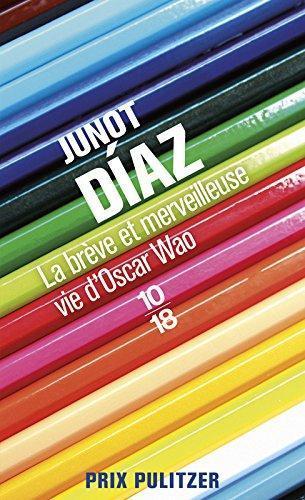 JUNOT
DÍAZ

La brève et merveilleuse vie d'Oscar Wao

10
18

PRIX PULITZER